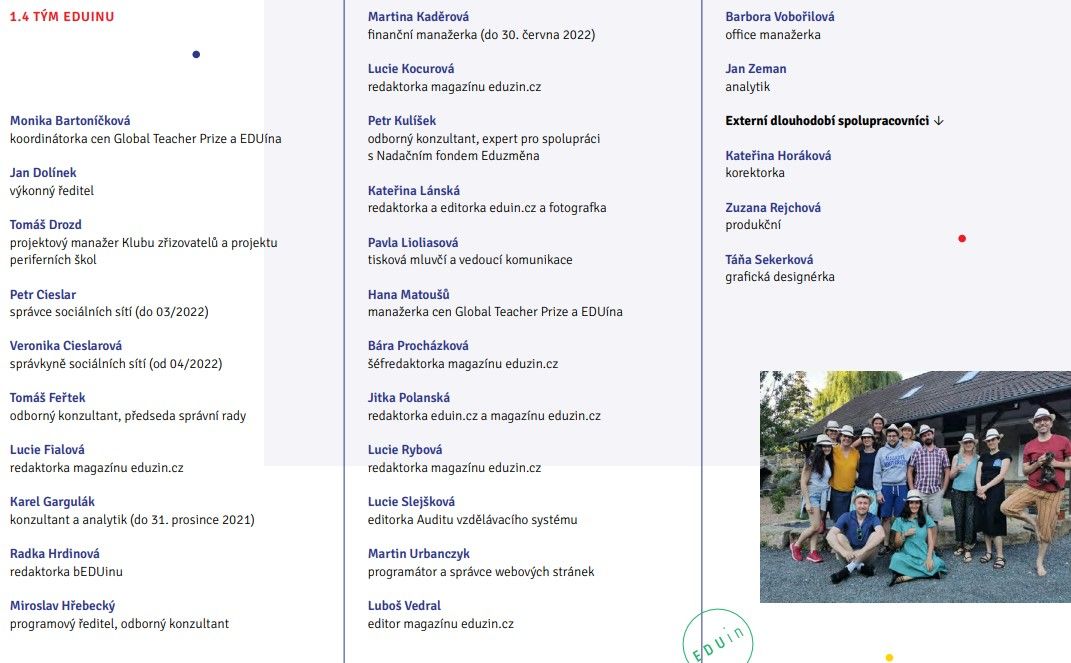 1.4 TÝM EDUINU

Monika Bartoníčková
koordinátorka cen Global Teacher Prize a EDUína

Jan Dolínek
výkonný ředitel

Tomáš Drozd
projektový manažer Klubu zřizovatelů a projektu periferních škol

Petr Cieslar
správce sociálních sítí (do 03/2022)

Veronika Cieslarová
správkyně sociálních sítí (od 04/2022)

Tomáš Feřtek
odborný konzultant, předseda správní rady

Lucie Fialová
redaktorka magazínu eduzin.cz

Karel Gargulák
konzultant a analytik (do 31. prosince 2021)

Radka Hrdinová
redaktorka bEDUinu

Miroslav Hřebecký
programový ředitel, odborný konzultant

Martina Kaděrová
finanční manažerka (do 30. června 2022)

Lucie Kocurová
redaktorka magazínu eduzin.cz

Petr Kulíšek
odborný konzultant, expert pro spolupráci s Nadačním fondem Eduzměna

Kateřina Lánská
redaktorka a editorka eduin.cz a fotografka

Pavla Lioliasová
tisková mluvčí a vedoucí komunikace

Hana Matoušů
manažerka cen Global Teacher Prize a EDUína

Bára Procházková
šéfredaktorka magazínu eduzin.cz

Jitka Polanská
redaktorka eduin.cz a magazínu eduzin.cz

Lucie Rybová
redaktorka magazínu eduzin.cz

Lucie Slejšková
editorka Auditu vzdělávacího systému

Martin Urbanczyk
programátor a správce webových stránek

Luboš Vedral
editor magazínu eduzin.cz

Barbora Vobořilová
office manažerka

Jan Zeman
analytik

Externí dlouhodobí spolupracovníci ↓

Kateřina Horáková
korektorka

Zuzana Rejchová
produkční

Táňa Sekerková
grafická designérka

EDUin